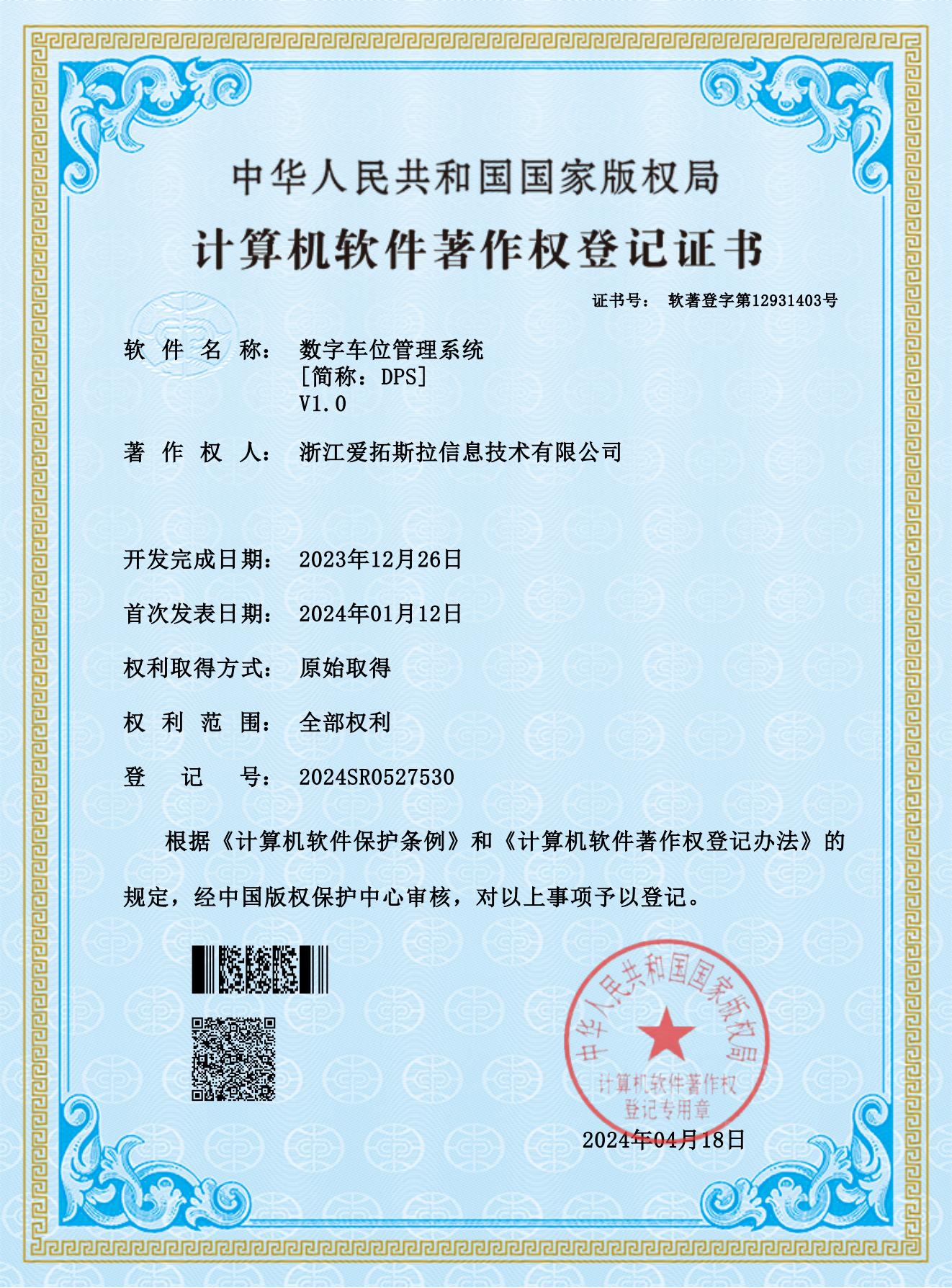 中华人民共和国国家版权局

计算机软件著作权登记证书

证书号： 软著登字第12931403号

软 件 名 称： 数字车位管理系统
[简称：DPS]
V1.0

著 作 权 人： 浙江爱拓斯拉信息技术有限公司

开发完成日期： 2023年12月26日

首次发表日期： 2024年01月12日

权利取得方式： 原始取得

权 利 范 围： 全部权利

登 记 号： 2024SR0527530

根据《计算机软件保护条例》和《计算机软件著作权登记办法》的规定，经中国版权保护中心审核，对以上事项予以登记。

中华人民共和国国家版权局
计算机软件著作权
登记专用章

2024年04月18日